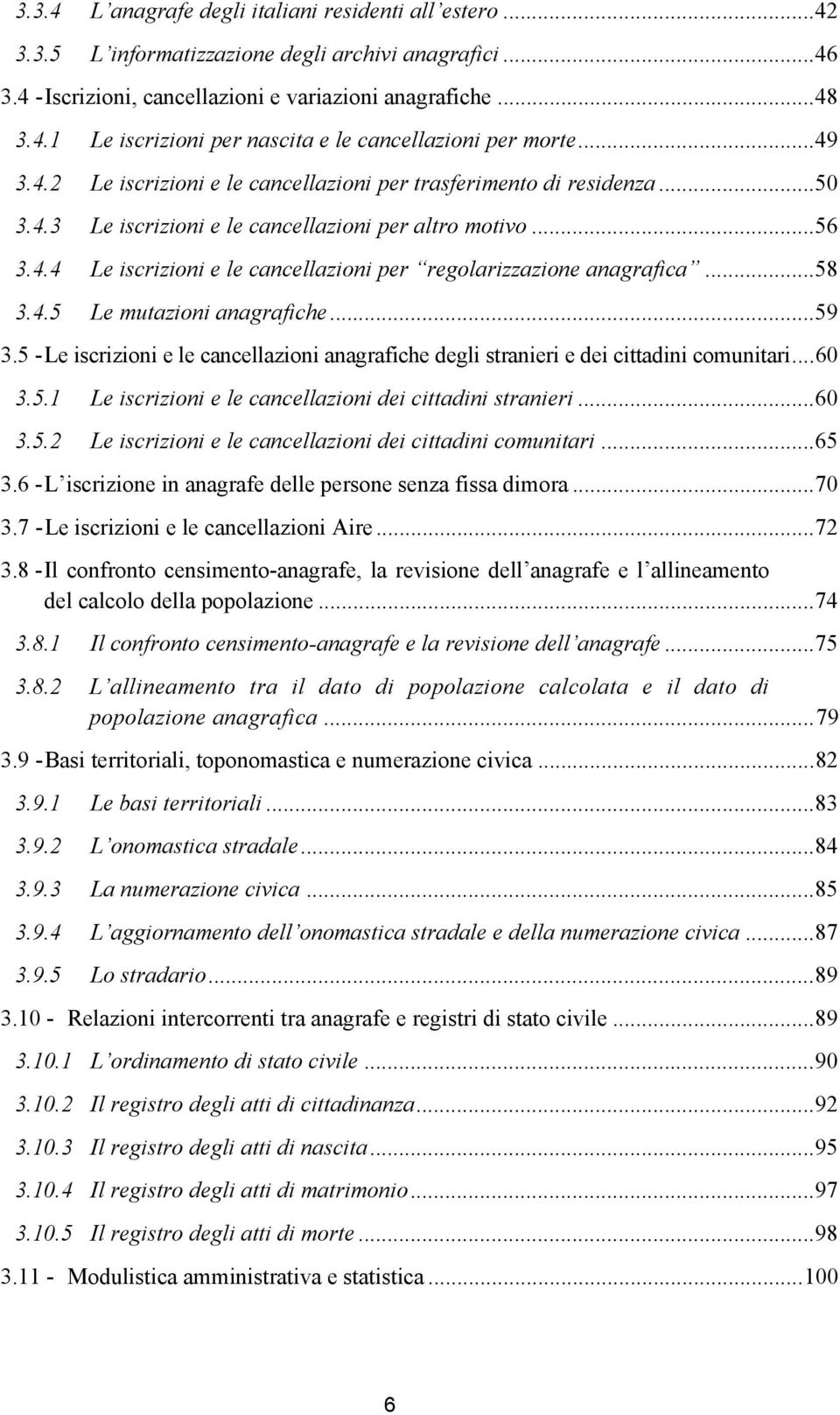 3.3.4 L'anagrafe degli italiani residenti all'estero ...42
3.3.5 L'informatizzazione degli archivi anagrafici ...46
3.4 - Iscrizioni, cancellazioni e variazioni anagrafiche ...48
3.4.1 Le iscrizioni per nascita e le cancellazioni per morte ...49
3.4.2 Le iscrizioni e le cancellazioni per trasferimento di residenza ...50
3.4.3 Le iscrizioni e le cancellazioni per altro motivo ...56
3.4.4 Le iscrizioni e le cancellazioni per "regolarizzazione anagrafica" ...58
3.4.5 Le mutazioni anagrafiche ...59
3.5 - Le iscrizioni e le cancellazioni anagrafiche degli stranieri e dei cittadini comunitari ...60
3.5.1 Le iscrizioni e le cancellazioni dei cittadini stranieri ...60
3.5.2 Le iscrizioni e le cancellazioni dei cittadini comunitari ...65
3.6 - L'iscrizione in anagrafe delle persone senza fissa dimora ...70
3.7 - Le iscrizioni e le cancellazioni Aire ...72
3.8 - Il confronto censimento-anagrafe, la revisione dell'anagrafe e l'allineamento del calcolo della popolazione ...74
3.8.1 Il confronto censimento-anagrafe e la revisione dell'anagrafe ...75
3.8.2 L'allineamento tra il dato di popolazione calcolata e il dato di popolazione anagrafica ...79
3.9 - Basi territoriali, toponomastica e numerazione civica ...82
3.9.1 Le basi territoriali ...83
3.9.2 L'onomastica stradale ...84
3.9.3 La numerazione civica ...85
3.9.4 L'aggiornamento dell'onomastica stradale e della numerazione civica ...87
3.9.5 Lo stradario ...89
3.10 - Relazioni intercorrenti tra anagrafe e registri di stato civile ...89
3.10.1 L'ordinamento di stato civile ...90
3.10.2 Il registro degli atti di cittadinanza ...92
3.10.3 Il registro degli atti di nascita ...95
3.10.4 Il registro degli atti di matrimonio ...97
3.10.5 Il registro degli atti di morte ...98
3.11 - Modulistica amministrativa e statistica ...100

6